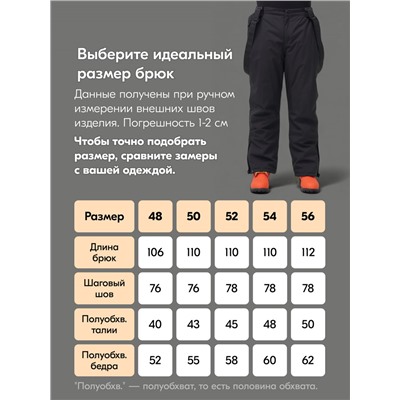 Выберите идеальный размер брюк

Данные получены при ручном измерении внешних швов изделия. Погрешность 1-2 см

Чтобы точно подобрать размер, сравните замеры с вашей одеждой.

| Размер | 48 | 50 | 52 | 54 | 56 |
|---|---|---|---|---|---|
| Длина брюк | 106 | 110 | 110 | 110 | 112 |
| Шаговый шов | 76 | 76 | 78 | 78 | 78 |
| Полуобхв. талии | 40 | 43 | 45 | 48 | 50 |
| Полуобхв. бедра | 52 | 55 | 58 | 60 | 62 |

"Полуобхв." — полуобхват, то есть половина обхвата.